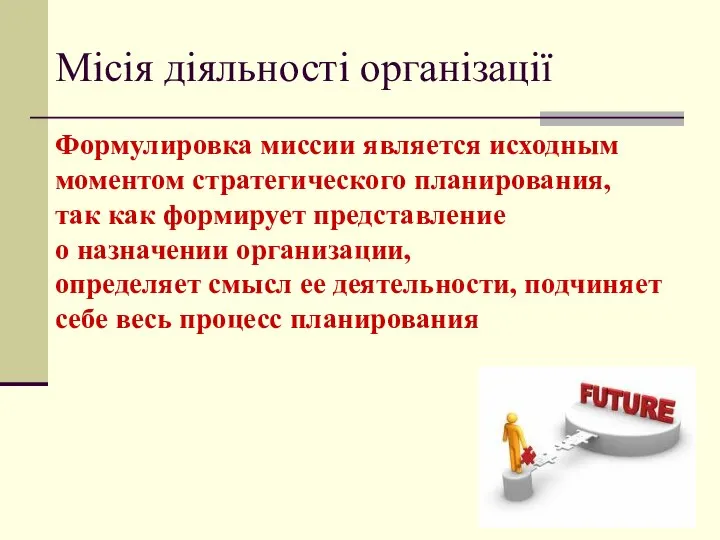 Місія діяльності організації

Формулировка миссии является исходным моментом стратегического планирования, так как формирует представление о назначении организации, определяет смысл ее деятельности, подчиняет себе весь процесс планирования

FUTURE